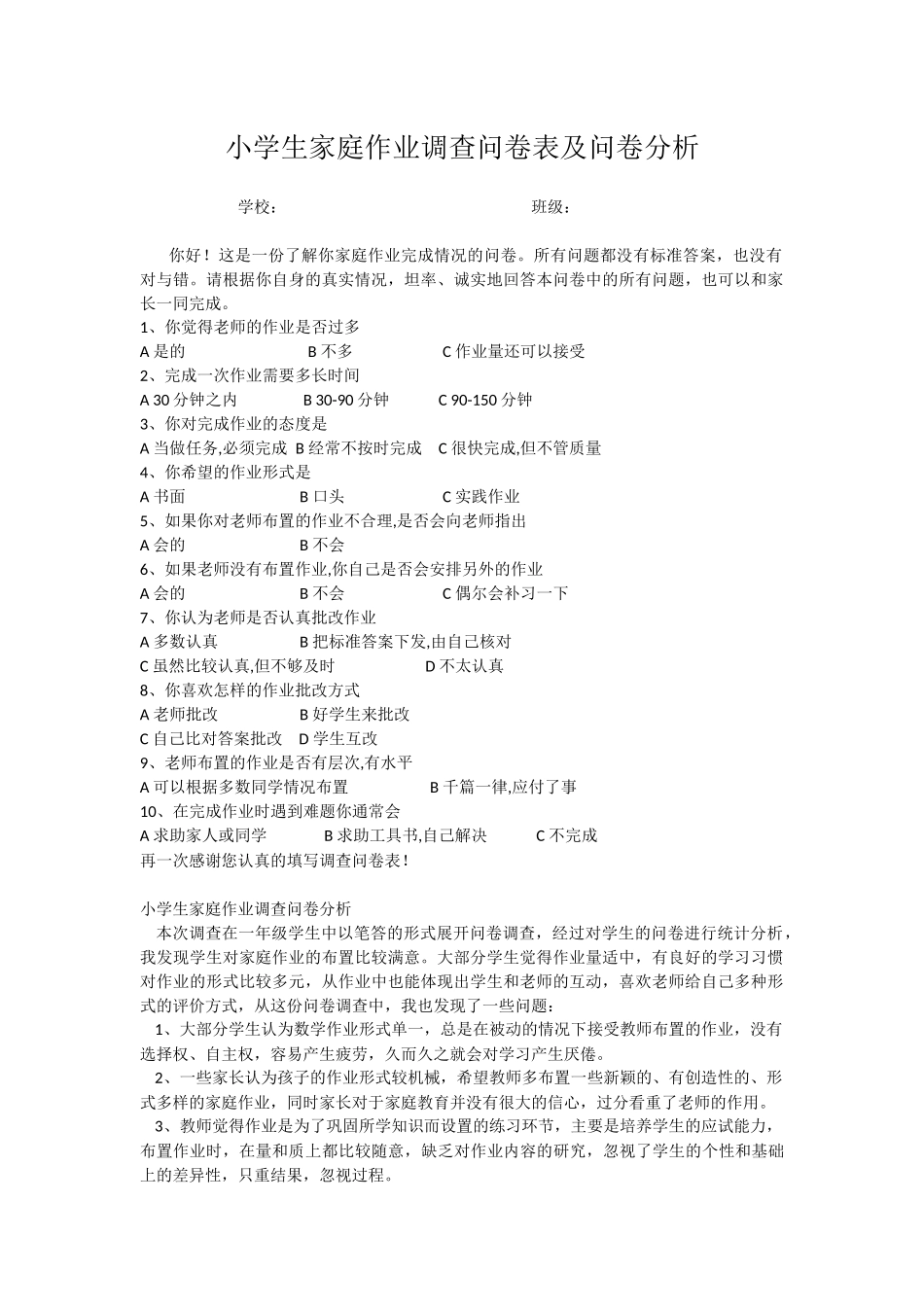 小学生家庭作业调查问卷表及问卷分析

学校：　　　　　　　　　　　　班级：

你好！这是一份了解你家庭作业完成情况的问卷。所有问题都没有标准答案，也没有对与错。请根据你自身的真实情况，坦率、诚实地回答本问卷中的所有问题，也可以和家长一同完成。

1、你觉得老师的作业是否过多
A 是的　　B 不多　　C 作业量还可以接受
2、完成一次作业需要多长时间
A 30 分钟之内　　B 30-90 分钟　　C 90-150 分钟
3、你对完成作业的态度是
A 当做任务,必须完成　B 经常不按时完成　C 很快完成,但不管质量
4、你希望的作业形式是
A 书面　　B 口头　　C 实践作业
5、如果你对老师布置的作业不合理,是否会向老师指出
A 会的　　B 不会
6、如果老师没有布置作业,你自己是否会安排另外的作业
A 会的　　B 不会　　C 偶尔会补习一下
7、你认为老师是否认真批改作业
A 多数认真　　B 把标准答案下发,由自己核对
C 虽然比较认真,但不够及时　　D 不太认真
8、你喜欢怎样的作业批改方式
A 老师批改　　B 好学生来批改
C 自己比对答案批改　D 学生互改
9、老师布置的作业是否有层次,有水平
A 可以根据多数同学情况布置　　B 千篇一律,应付了事
10、在完成作业时遇到难题你通常会
A 求助家人或同学　　B 求助工具书,自己解决　　C 不完成
再一次感谢您认真的填写调查问卷表！

小学生家庭作业调查问卷分析
本次调查在一年级学生中以笔答的形式展开问卷调查，经过对学生的问卷进行统计分析，我发现学生对家庭作业的布置比较满意。大部分学生觉得作业量适中，有良好的学习习惯对作业的形式比较多元，从作业中也能体现出学生和老师的互动，喜欢老师给自己多种形式的评价方式，从这份问卷调查中，我也发现了一些问题：
1、大部分学生认为数学作业形式单一，总是在被动的情况下接受教师布置的作业，没有选择权、自主权，容易产生疲劳，久而久之就会对学习产生厌倦。
2、一些家长认为孩子的作业形式较机械，希望教师多布置一些新颖的、有创造性的、形式多样的家庭作业，同时家长对于家庭教育并没有很大的信心，过分看重了老师的作用。
3、教师觉得作业是为了巩固所学知识而设置的练习环节，主要是培养学生的应试能力，布置作业时，在量和质上都比较随意，缺乏对作业内容的研究，忽视了学生的个性和基础上的差异性，只重结果，忽视过程。